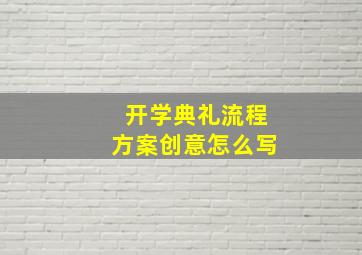 开学典礼流程
方案创意怎么写